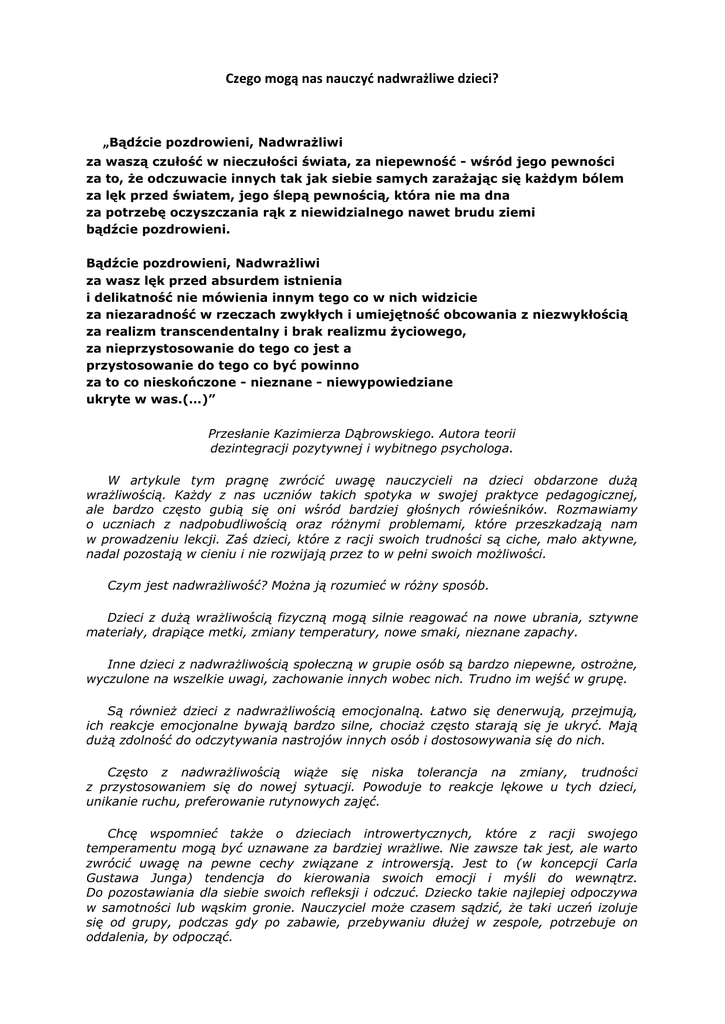 Czego mogą nas nauczyć nadwrażliwe dzieci?

„Bądźcie pozdrowieni, Nadwrażliwi
za waszą czułość w nieczułości świata, za niepewność - wśród jego pewności
za to, że odczuwacie innych tak jak siebie samych zarażając się każdym bólem
za lęk przed światem, jego ślepą pewnością, która nie ma dna
za potrzebę oczyszczania rąk z niewidzialnego nawet brudu ziemi
bądźcie pozdrowieni.

Bądźcie pozdrowieni, Nadwrażliwi
za wasz lęk przed absurdem istnienia
i delikatność nie mówienia innym tego co w nich widzicie
za niezaradność w rzeczach zwykłych i umiejętność obcowania z niezwykłością
za realizm transcendentalny i brak realizmu życiowego,
za nieprzystosowanie do tego co jest a
przystosowanie do tego co być powinno
za to co nieskończone - nieznane - niewypowiedziane
ukryte w was.(...)”

Przesłanie Kazimierza Dąbrowskiego. Autora teorii dezintegracji pozytywnej i wybitnego psychologa.

W artykule tym pragnę zwrócić uwagę nauczycieli na dzieci obdarzone dużą wrażliwością. Każdy z nas uczniów takich spotyka w swojej praktyce pedagogicznej, ale bardzo często gubią się oni wśród bardziej głośnych rówieśników. Rozmawiamy o uczniach z nadpobudliwością oraz różnymi problemami, które przeszkadzają nam w prowadzeniu lekcji. Zaś dzieci, które z racji swoich trudności są ciche, mało aktywne, nadal pozostają w cieniu i nie rozwijają przez to w pełni swoich możliwości.

Czym jest nadwrażliwość? Można ją rozumieć w różny sposób.

Dzieci z dużą wrażliwością fizyczną mogą silnie reagować na nowe ubrania, sztywne materiały, drapiące metki, zmiany temperatury, nowe smaki, nieznane zapachy.

Inne dzieci z nadwrażliwością społeczną w grupie osób są bardzo niepewne, ostrożne, wyczulone na wszelkie uwagi, zachowanie innych wobec nich. Trudno im wejść w grupę.

Są również dzieci z nadwrażliwością emocjonalną. Łatwo się denerwują, przejmują, ich reakcje emocjonalne bywają bardzo silne, chociaż często starają się je ukryć. Mają dużą zdolność do odczytywania nastrojów innych osób i dostosowywania się do nich.

Często z nadwrażliwością wiąże się niska tolerancja na zmiany, trudności z przystosowaniem się do nowej sytuacji. Powoduje to reakcje lękowe u tych dzieci, unikanie ruchu, preferowanie rutynowych zajęć.

Chcę wspomnieć także o dzieciach introwertycznych, które z racji swojego temperamentu mogą być uznawane za bardziej wrażliwe. Nie zawsze tak jest, ale warto zwrócić uwagę na pewne cechy związane z introwersją. Jest to (w koncepcji Carla Gustawa Junga) tendencja do kierowania swoich emocji i myśli do wewnątrz. Do pozostawiania dla siebie swoich refleksji i odczuć. Dziecko takie najlepiej odpoczywa w samotności lub wąskim gronie. Nauczyciel może czasem sądzić, że taki uczeń izoluje się od grupy, podczas gdy po zabawie, przebywaniu dłużej w zespole, potrzebuje on oddalenia, by odpocząć.